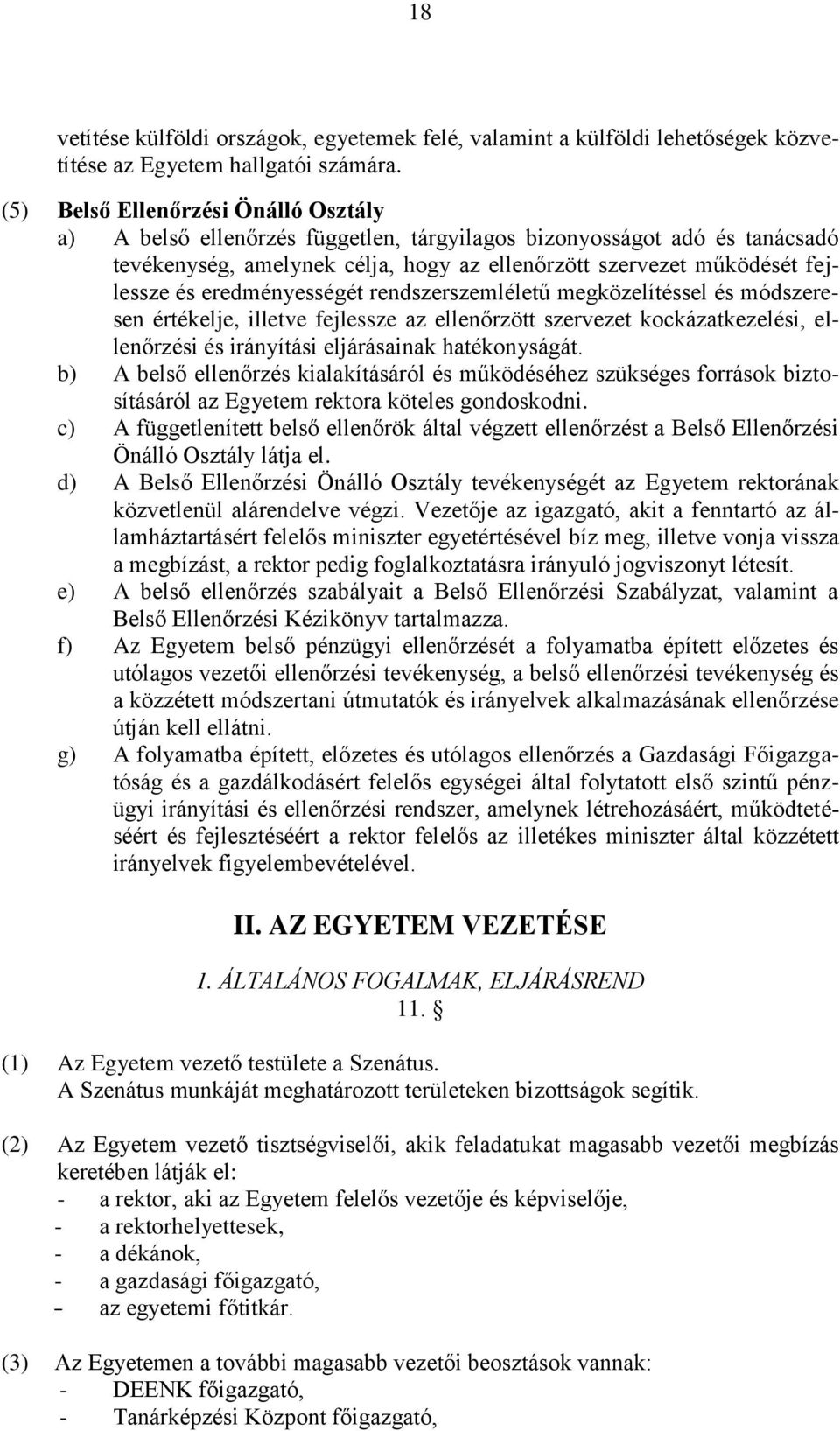 18

vetítése külföldi országok, egyetemek felé, valamint a külföldi lehetőségek közvetítése az Egyetem hallgatói számára.

(5) Belső Ellenőrzési Önálló Osztály
a) A belső ellenőrzés független, tárgyilagos bizonyosságot adó és tanácsadó tevékenység, amelynek célja, hogy az ellenőrzött szervezet működését fejlessze és eredményességét rendszerszemléletű megközelítéssel és módszeresen értékelje, illetve fejlessze az ellenőrzött szervezet kockázatkezelési, ellenőrzési és irányítási eljárásainak hatékonyságát.
b) A belső ellenőrzés kialakításáról és működéséhez szükséges források biztosításáról az Egyetem rektora köteles gondoskodni.
c) A függetlenített belső ellenőrök által végzett ellenőrzést a Belső Ellenőrzési Önálló Osztály látja el.
d) A Belső Ellenőrzési Önálló Osztály tevékenységét az Egyetem rektorának közvetlenül alárendelve végzi. Vezetője az igazgató, akit a fenntartó az államháztartásért felelős miniszter egyetértésével bíz meg, illetve vonja vissza a megbízást, a rektor pedig foglalkoztatásra irányuló jogviszonyt létesít.
e) A belső ellenőrzés szabályait a Belső Ellenőrzési Szabályzat, valamint a Belső Ellenőrzési Kézikönyv tartalmazza.
f) Az Egyetem belső pénzügyi ellenőrzését a folyamatba épített előzetes és utólagos vezetői ellenőrzési tevékenység, a belső ellenőrzési tevékenység és a közzétett módszertani útmutatók és irányelvek alkalmazásának ellenőrzése útján kell ellátni.
g) A folyamatba épített, előzetes és utólagos ellenőrzés a Gazdasági Főigazgatóság és a gazdálkodásért felelős egységei által folytatott első szintű pénzügyi irányítási és ellenőrzési rendszer, amelynek létrehozásáért, működtetéséért és fejlesztéséért a rektor felelős az illetékes miniszter által közzétett irányelvek figyelembevételével.

II. AZ EGYETEM VEZETÉSE

1. ÁLTALÁNOS FOGALMAK, ELJÁRÁSREND
11. §

(1) Az Egyetem vezető testülete a Szenátus.
A Szenátus munkáját meghatározott területeken bizottságok segítik.

(2) Az Egyetem vezető tisztségviselői, akik feladatukat magasabb vezetői megbízás keretében látják el:
- a rektor, aki az Egyetem felelős vezetője és képviselője,
- a rektorhelyettesek,
- a dékánok,
- a gazdasági főigazgató,
– az egyetemi főtitkár.

(3) Az Egyetemen a további magasabb vezetői beosztások vannak:
- DEENK főigazgató,
- Tanárképzési Központ főigazgató,